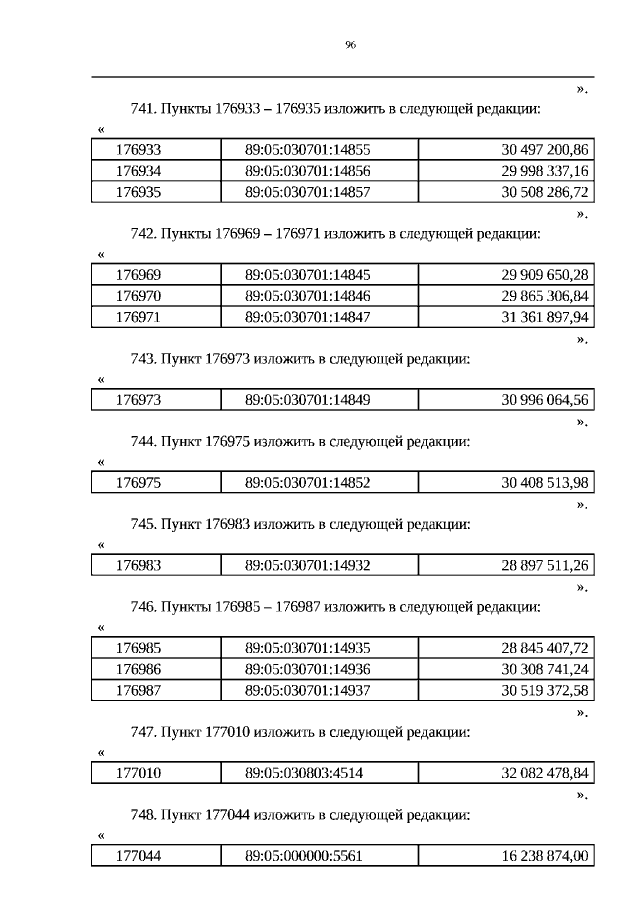 96

».

741. Пункты 176933 – 176935 изложить в следующей редакции:

«

| 176933 | 89:05:030701:14855 | 30 497 200,86 |
|---|---|---|
| 176934 | 89:05:030701:14856 | 29 998 337,16 |
| 176935 | 89:05:030701:14857 | 30 508 286,72 |

».

742. Пункты 176969 – 176971 изложить в следующей редакции:

«

| 176969 | 89:05:030701:14845 | 29 909 650,28 |
|---|---|---|
| 176970 | 89:05:030701:14846 | 29 865 306,84 |
| 176971 | 89:05:030701:14847 | 31 361 897,94 |

».

743. Пункт 176973 изложить в следующей редакции:

«

| 176973 | 89:05:030701:14849 | 30 996 064,56 |
|---|---|---|

».

744. Пункт 176975 изложить в следующей редакции:

«

| 176975 | 89:05:030701:14852 | 30 408 513,98 |
|---|---|---|

».

745. Пункт 176983 изложить в следующей редакции:

«

| 176983 | 89:05:030701:14932 | 28 897 511,26 |
|---|---|---|

».

746. Пункты 176985 – 176987 изложить в следующей редакции:

«

| 176985 | 89:05:030701:14935 | 28 845 407,72 |
|---|---|---|
| 176986 | 89:05:030701:14936 | 30 308 741,24 |
| 176987 | 89:05:030701:14937 | 30 519 372,58 |

».

747. Пункт 177010 изложить в следующей редакции:

«

| 177010 | 89:05:030803:4514 | 32 082 478,84 |
|---|---|---|

».

748. Пункт 177044 изложить в следующей редакции:

«

| 177044 | 89:05:000000:5561 | 16 238 874,00 |
|---|---|---|